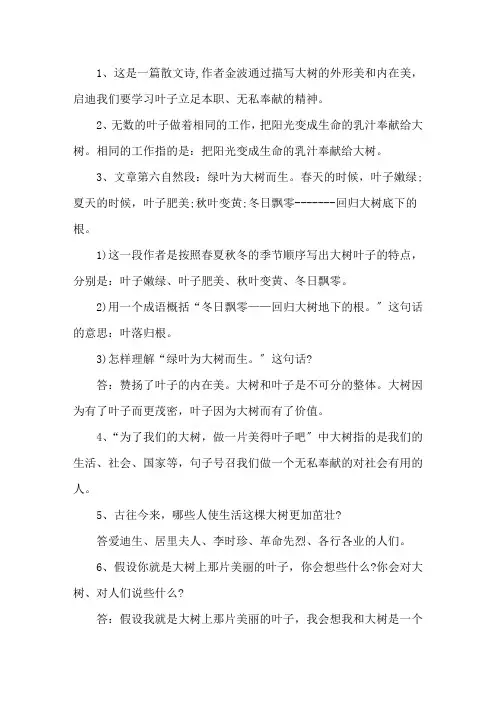 1、这是一篇散文诗,作者金波通过描写大树的外形美和内在美，启迪我们要学习叶子立足本职、无私奉献的精神。

2、无数的叶子做着相同的工作，把阳光变成生命的乳汁奉献给大树。相同的工作指的是：把阳光变成生命的乳汁奉献给大树。

3、文章第六自然段：绿叶为大树而生。春天的时候，叶子嫩绿；夏天的时候，叶子肥美;秋叶变黄;冬日飘零--------回归大树底下的根。

1)这一段作者是按照春夏秋冬的季节顺序写出大树叶子的特点，分别是：叶子嫩绿、叶子肥美、秋叶变黄、冬日飘零。

2)用一个成语概括“冬日飘零——回归大树地下的根。”这句话的意思：叶落归根。

3)怎样理解“绿叶为大树而生。”这句话?

答：赞扬了叶子的内在美。大树和叶子是不可分的整体。大树因为有了叶子而更茂密，叶子因为大树而有了价值。

4、“为了我们的大树，做一片美得叶子吧”中大树指的是我们的生活、社会、国家等，句子号召我们做一个无私奉献的对社会有用的人。

5、古往今来，哪些人使生活这棵大树更加茁壮?

答爱迪生、居里夫人、李时珍、革命先烈、各行各业的人们。

6、假设你就是大树上那片美丽的叶子，你会想些什么?你会对大树、对人们说些什么?

答：假设我就是大树上那片美丽的叶子，我会想我和大树是一个